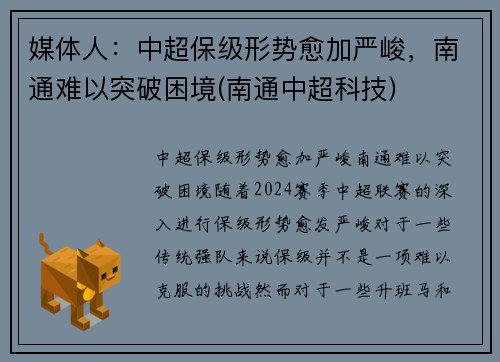 媒体人：中超保级形势愈加严峻，南通难以突破困境(南通中超科技)

中超保级形势愈加严峻南通难以突破困境随着2024赛季中超联赛的深入进行保级形势愈发严峻对于一些传统强队来说保级并不是一项难以克服的挑战然而对于一些升班马和